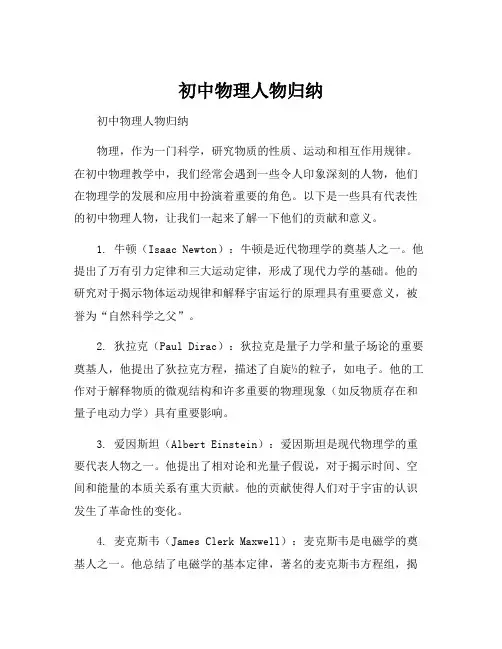 初中物理人物归纳

初中物理人物归纳

物理，作为一门科学，研究物质的性质、运动和相互作用规律。在初中物理教学中，我们经常会遇到一些令人印象深刻的人物，他们在物理学的发展和应用中扮演着重要的角色。以下是一些具有代表性的初中物理人物，让我们一起来了解一下他们的贡献和意义。

1. 牛顿（Isaac Newton）：牛顿是近代物理学的奠基人之一。他提出了万有引力定律和三大运动定律，形成了现代力学的基础。他的研究对于揭示物体运动规律和解释宇宙运行的原理具有重要意义，被誉为“自然科学之父”。

2. 狄拉克（Paul Dirac）：狄拉克是量子力学和量子场论的重要奠基人，他提出了狄拉克方程，描述了自旋½的粒子，如电子。他的工作对于解释物质的微观结构和许多重要的物理现象（如反物质存在和量子电动力学）具有重要影响。

3. 爱因斯坦（Albert Einstein）：爱因斯坦是现代物理学的重要代表人物之一。他提出了相对论和光量子假说，对于揭示时间、空间和能量的本质关系有重大贡献。他的贡献使得人们对于宇宙的认识发生了革命性的变化。

4. 麦克斯韦（James Clerk Maxwell）：麦克斯韦是电磁学的奠基人之一。他总结了电磁学的基本定律，著名的麦克斯韦方程组，揭